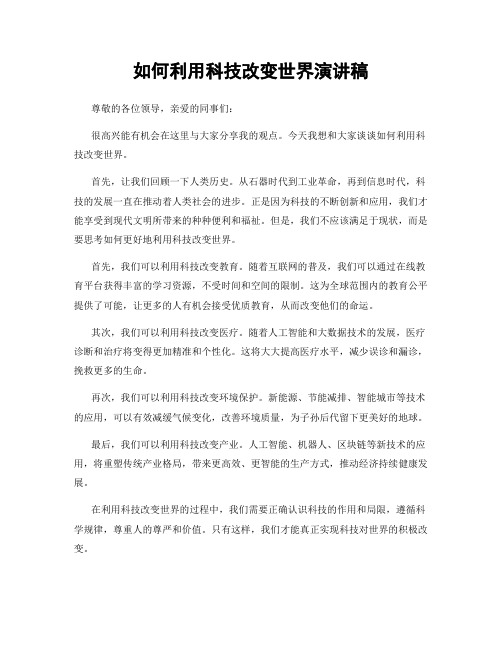 如何利用科技改变世界演讲稿

尊敬的各位领导，亲爱的同事们：

很高兴能有机会在这里与大家分享我的观点。今天我想和大家谈谈如何利用科技改变世界。

首先，让我们回顾一下人类历史。从石器时代到工业革命，再到信息时代，科技的发展一直在推动着人类社会的进步。正是因为科技的不断创新和应用，我们才能享受到现代文明所带来的种种便利和福祉。但是，我们不应该满足于现状，而是要思考如何更好地利用科技改变世界。

首先，我们可以利用科技改变教育。随着互联网的普及，我们可以通过在线教育平台获得丰富的学习资源，不受时间和空间的限制。这为全球范围内的教育公平提供了可能，让更多的人有机会接受优质教育，从而改变他们的命运。

其次，我们可以利用科技改变医疗。随着人工智能和大数据技术的发展，医疗诊断和治疗将变得更加精准和个性化。这将大大提高医疗水平，减少误诊和漏诊，挽救更多的生命。

再次，我们可以利用科技改变环境保护。新能源、节能减排、智能城市等技术的应用，可以有效减缓气候变化，改善环境质量，为子孙后代留下更美好的地球。

最后，我们可以利用科技改变产业。人工智能、机器人、区块链等新技术的应用，将重塑传统产业格局，带来更高效、更智能的生产方式，推动经济持续健康发展。

在利用科技改变世界的过程中，我们需要正确认识科技的作用和局限，遵循科学规律，尊重人的尊严和价值。只有这样，我们才能真正实现科技对世界的积极改变。